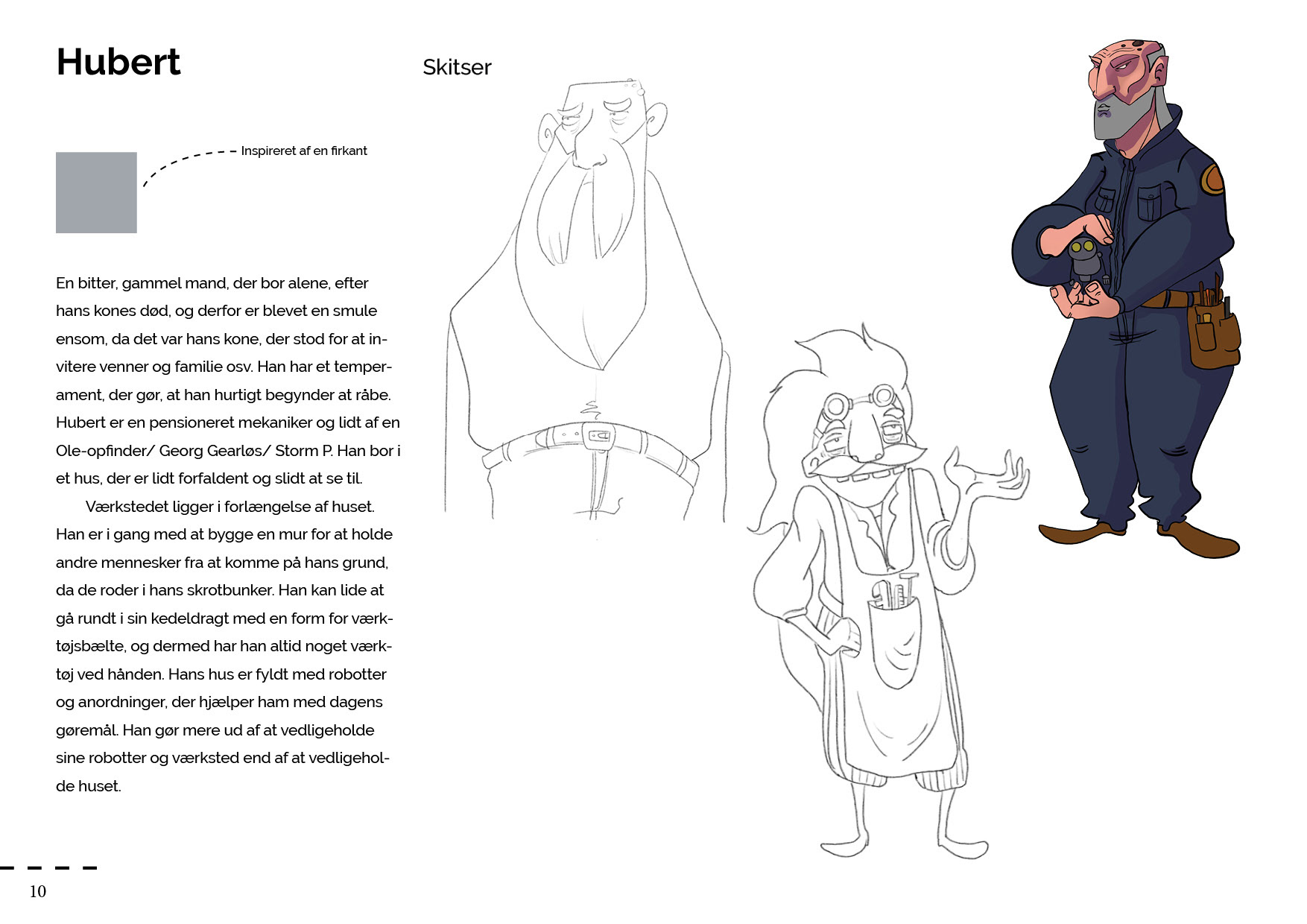 Hubert

Inspireret af en firkant

En bitter, gammel mand, der bor alene, efter hans kones død, og derfor er blevet en smule ensom, da det var hans kone, der stod for at invitere venner og familie osv. Han har et temperament, der gør, at han hurtigt begynder at råbe. Hubert er en pensioneret mekaniker og lidt af en Ole-opfinder/ Georg Gearløs/ Storm P. Han bor i et hus, der er lidt forfaldent og slidt at se til.

Værkstedet ligger i forlængelse af huset. Han er i gang med at bygge en mur for at holde andre mennesker fra at komme på hans grund, da de roder i hans skrotbunker. Han kan lide at gå rundt i sin kedeldragt med en form for værktøjsbælte, og dermed har han altid noget værktøj ved hånden. Hans hus er fyldt med robotter og anordninger, der hjælper ham med dagens gøremål. Han gør mere ud af at vedligeholde sine robotter og værksted end af at vedligeholde huset.

Skitser

10